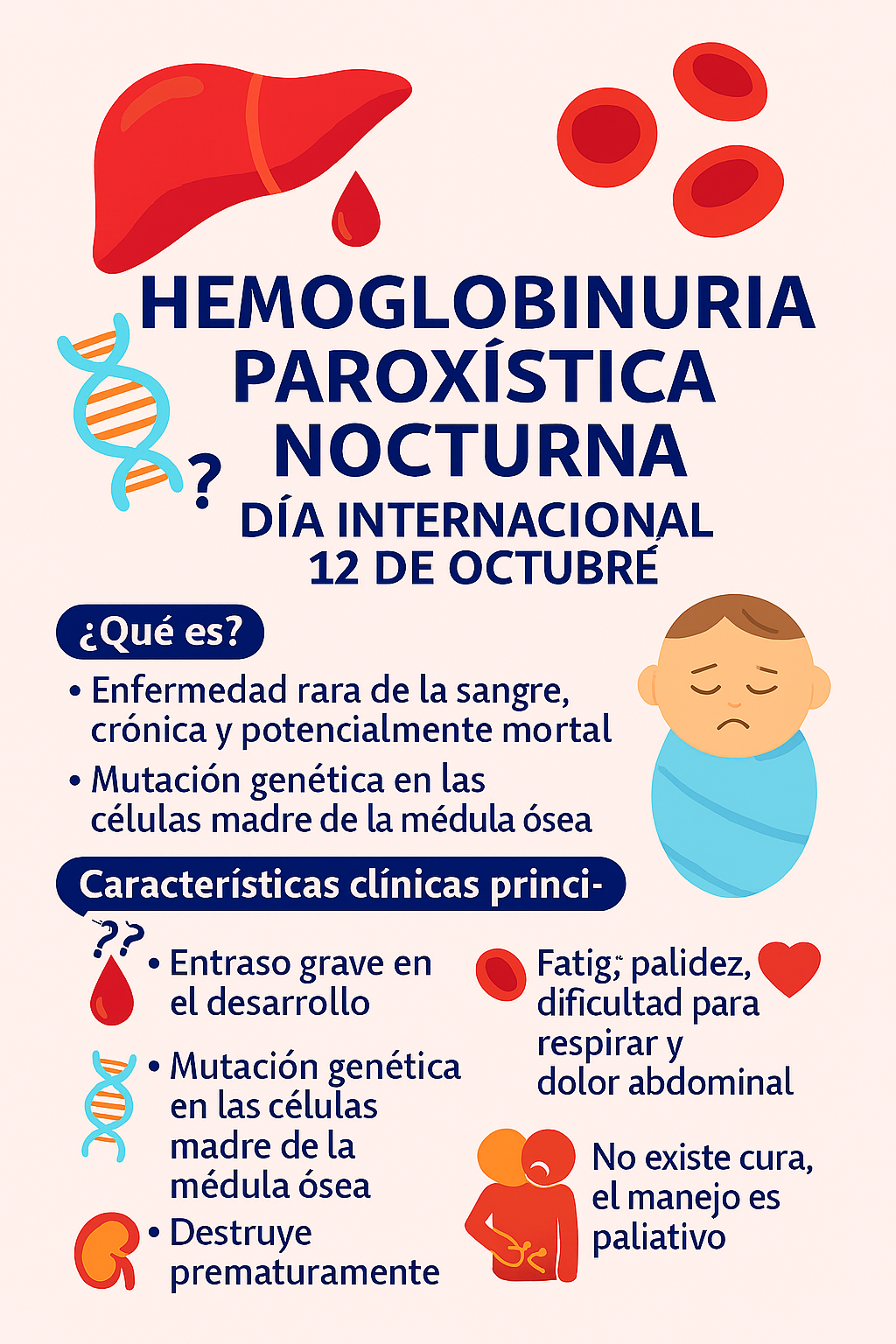 HEMOGLOBINURIA PAROXÍSTICA NOCTURNA

?

DÍA INTERNACIONAL
12 DE OCTUBRÉ

¿Qué es?

• Enfermedad rara de la sangre, crónica y potencialmente mortal

• Mutación genética en las células madre de la médula ósea

Características clínicas princi-

??

• Entraso grave en el desarrollo

• Mutación genética en las células madre de la médula ósea

• Destruye prematuramente

Fatig; palidez, dificultad para respirar y dolor abdominal

No existe cura, el manejo es paliativo